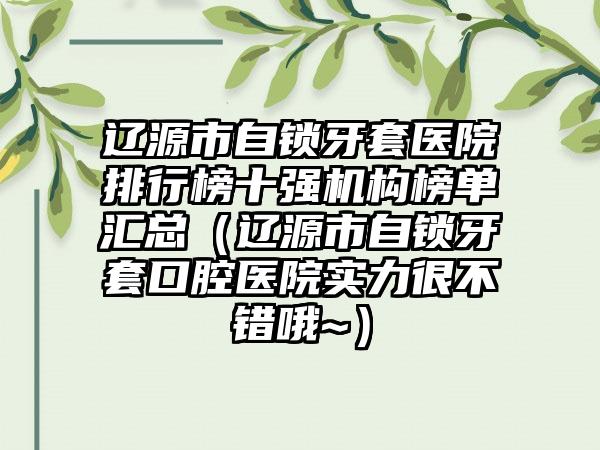 辽源市自锁牙套医院排行榜十强机构榜单汇总（辽源市自锁牙套口腔医院实力很不错哦~）